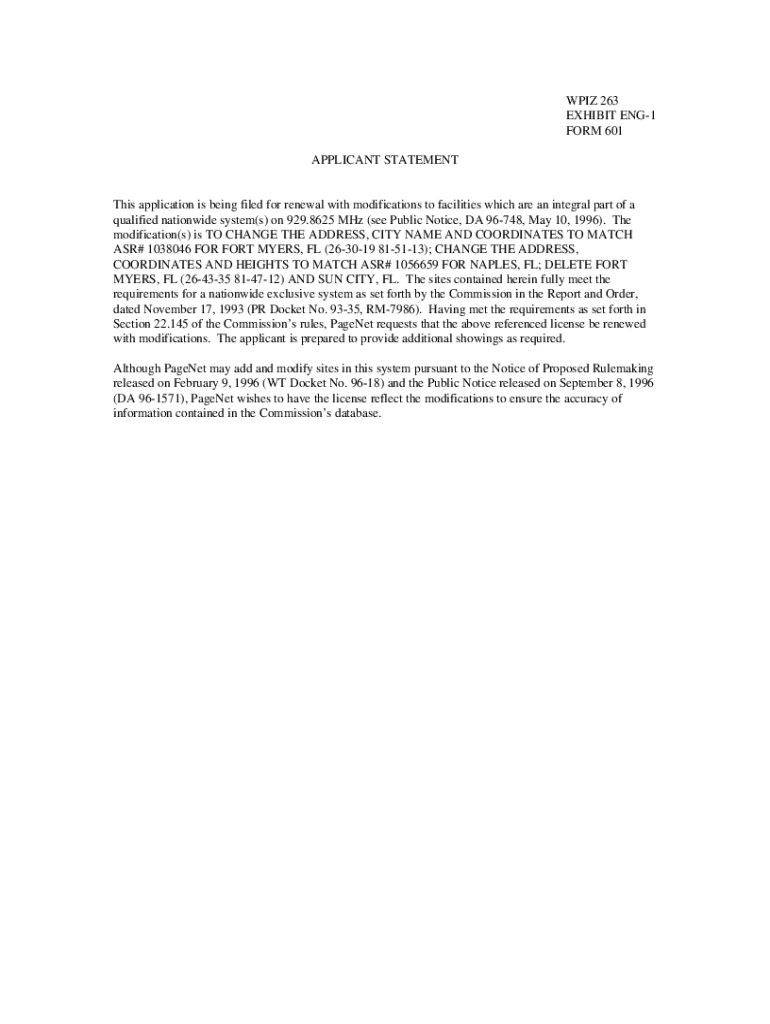 WPIZ 263
EXHIBIT ENG-1
FORM 601

APPLICANT STATEMENT

This application is being filed for renewal with modifications to facilities which are an integral part of a qualified nationwide system(s) on 929.8625 MHz (see Public Notice, DA 96-748, May 10, 1996). The modification(s) is TO CHANGE THE ADDRESS, CITY NAME AND COORDINATES TO MATCH ASR# 1038046 FOR FORT MYERS, FL (26-30-19 81-51-13); CHANGE THE ADDRESS, COORDINATES AND HEIGHTS TO MATCH ASR# 1056659 FOR NAPLES, FL; DELETE FORT MYERS, FL (26-43-35 81-47-12) AND SUN CITY, FL. The sites contained herein fully meet the requirements for a nationwide exclusive system as set forth by the Commission in the Report and Order, dated November 17, 1993 (PR Docket No. 93-35, RM-7986). Having met the requirements as set forth in Section 22.145 of the Commission's rules, PageNet requests that the above referenced license be renewed with modifications. The applicant is prepared to provide additional showings as required.

Although PageNet may add and modify sites in this system pursuant to the Notice of Proposed Rulemaking released on February 9, 1996 (WT Docket No. 96-18) and the Public Notice released on September 8, 1996 (DA 96-1571), PageNet wishes to have the license reflect the modifications to ensure the accuracy of information contained in the Commission's database.